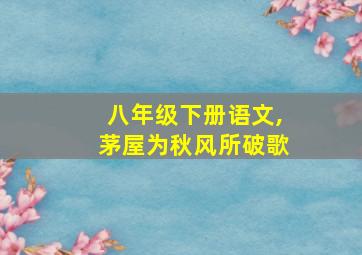 八年级下册语文,
茅屋为秋风所破歌